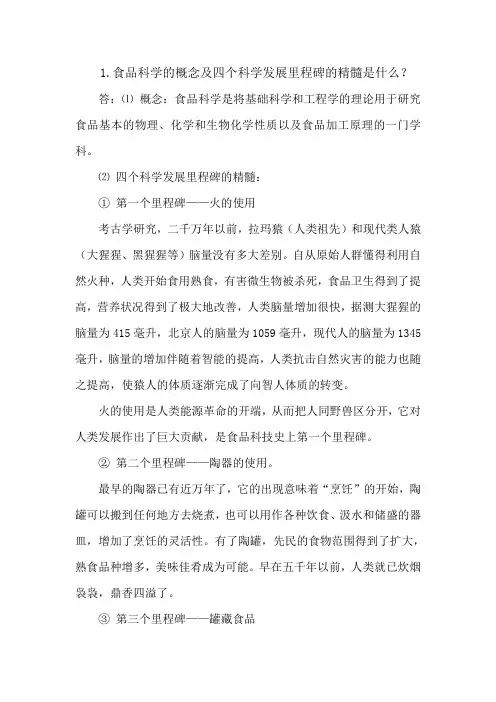 1. 食品科学的概念及四个科学发展里程碑的精髓是什么？

答：⑴ 概念：食品科学是将基础科学和工程学的理论用于研究食品基本的物理、化学和生物化学性质以及食品加工原理的一门学科。

⑵ 四个科学发展里程碑的精髓：

① 第一个里程碑——火的使用

考古学研究，二千万年以前，拉玛猿（人类祖先）和现代类人猿（大猩猩、黑猩猩等）脑量没有多大差别。自从原始人群懂得利用自然火种，人类开始食用熟食，有害微生物被杀死，食品卫生得到了提高，营养状况得到了极大地改善，人类脑量增加很快，据测大猩猩的脑量为 415 毫升，北京人的脑量为 1059 毫升，现代人的脑量为 1345 毫升，脑量的增加伴随着智能的提高，人类抗击自然灾害的能力也随之提高，使猿人的体质逐渐完成了向智人体质的转变。

火的使用是人类能源革命的开端，从而把人同野兽区分开，它对人类发展作出了巨大贡献，是食品科技史上第一个里程碑。

② 第二个里程碑——陶器的使用。

最早的陶器已有近万年了，它的出现意味着“烹饪”的开始，陶罐可以搬到任何地方去烧煮，也可以用作各种饮食、汲水和储盛的器皿，增加了烹饪的灵活性。有了陶罐，先民的食物范围得到了扩大，熟食品种增多，美味佳肴成为可能。早在五千年以前，人类就已炊烟袅袅，鼎香四溢了。

③ 第三个里程碑——罐藏食品